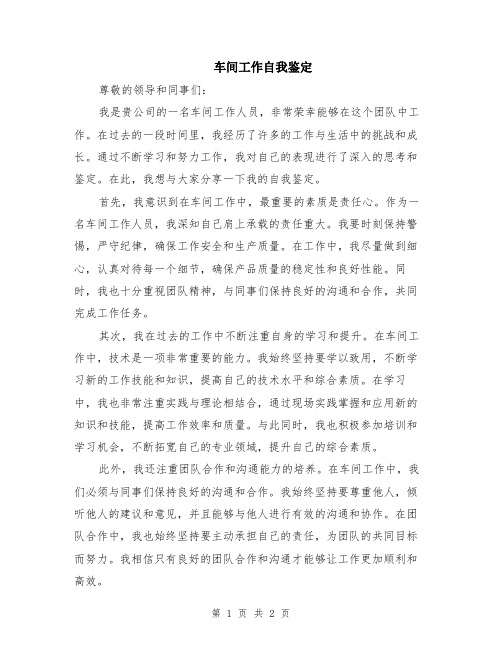 车间工作自我鉴定

尊敬的领导和同事们：

我是贵公司的一名车间工作人员，非常荣幸能够在这个团队中工作。在过去的一段时间里，我经历了许多的工作与生活中的挑战和成长。通过不断学习和努力工作，我对自己的表现进行了深入的思考和鉴定。在此，我想与大家分享一下我的自我鉴定。

首先，我意识到在车间工作中，最重要的素质是责任心。作为一名车间工作人员，我深知自己肩上承载的责任重大。我要时刻保持警惕，严守纪律，确保工作安全和生产质量。在工作中，我尽量做到细心，认真对待每一个细节，确保产品质量的稳定性和良好性能。同时，我也十分重视团队精神，与同事们保持良好的沟通和合作，共同完成工作任务。

其次，我在过去的工作中不断注重自身的学习和提升。在车间工作中，技术是一项非常重要的能力。我始终坚持要学以致用，不断学习新的工作技能和知识，提高自己的技术水平和综合素质。在学习中，我也非常注重实践与理论相结合，通过现场实践掌握和应用新的知识和技能，提高工作效率和质量。与此同时，我也积极参加培训和学习机会，不断拓宽自己的专业领域，提升自己的综合素质。

此外，我还注重团队合作和沟通能力的培养。在车间工作中，我们必须与同事们保持良好的沟通和合作。我始终坚持要尊重他人，倾听他人的建议和意见，并且能够与他人进行有效的沟通和协作。在团队合作中，我也始终坚持要主动承担自己的责任，为团队的共同目标而努力。我相信只有良好的团队合作和沟通才能够让工作更加顺利和高效。

第 1 页 共 2 页